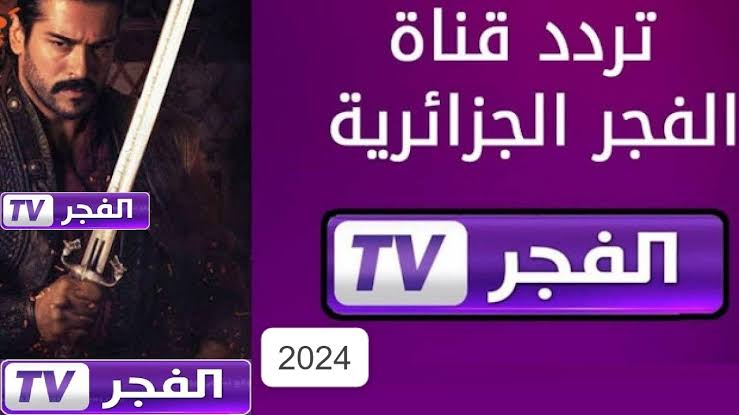 تردد قناة
الفجر الجزائرية

الفجر TV

الفجر TV

2024

الفجر TV